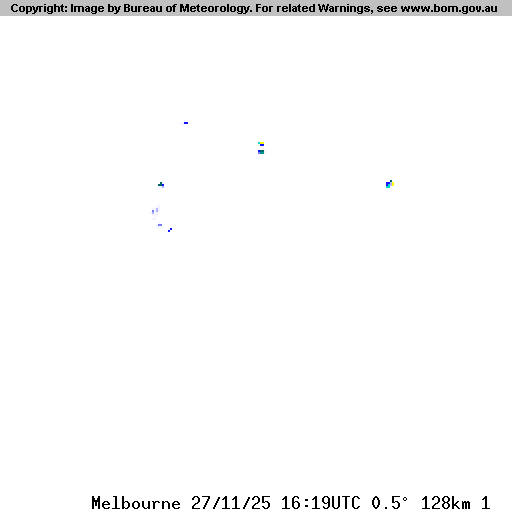 Copyright: Image by Bureau of Meteorology. For related Warnings, see www.bom.gov.au

Melbourne 27/11/25 16:19UTC 0.5° 128km 1